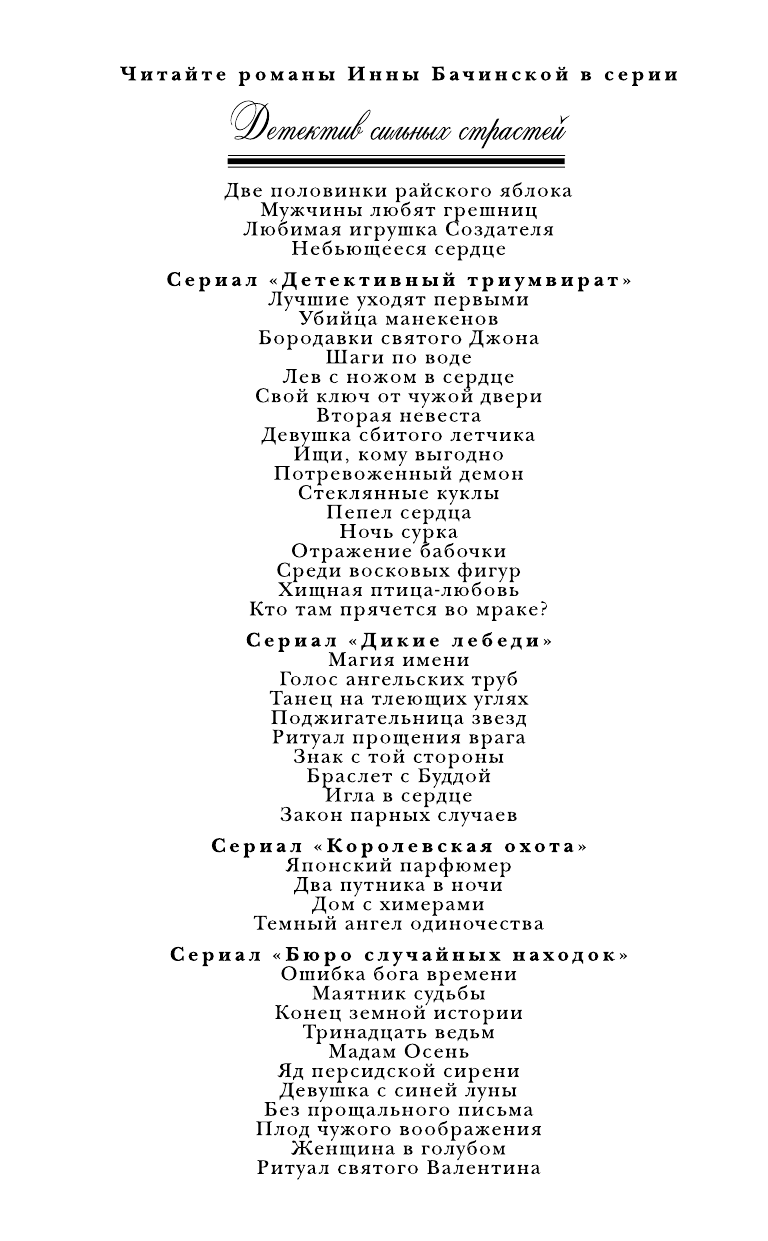 Читайте романы Инны Бачинской в серии

Детектив сильных страстей

Две половинки райского яблока
Мужчины любят грешниц
Любимая игрушка Создателя
Небьющееся сердце

Сериал «Детективный триумвират»
Лучшие уходят первыми
Убийца манекенов
Бородавки святого Джона
Шаги по воде
Лев с ножом в сердце
Свой ключ от чужой двери
Вторая невеста
Девушка сбитого летчика
Ищи, кому выгодно
Потревоженный демон
Стеклянные куклы
Пепел сердца
Ночь сурка
Отражение бабочки
Среди восковых фигур
Хищная птица-любовь
Кто там прячется во мраке?

Сериал «Дикие лебеди»
Магия имени
Голос ангельских труб
Танец на тлеющих углях
Поджигательница звезд
Ритуал прощения врага
Знак с той стороны
Браслет с Буддой
Игла в сердце
Закон парных случаев

Сериал «Королевская охота»
Японский парфюмер
Два путника в ночи
Дом с химерами
Темный ангел одиночества

Сериал «Бюро случайных находок»
Ошибка бога времени
Маятник судьбы
Конец земной истории
Тринадцать ведьм
Мадам Осень
Яд персидской сирени
Девушка с синей луны
Без прощального письма
Плод чужого воображения
Женщина в голубом
Ритуал святого Валентина